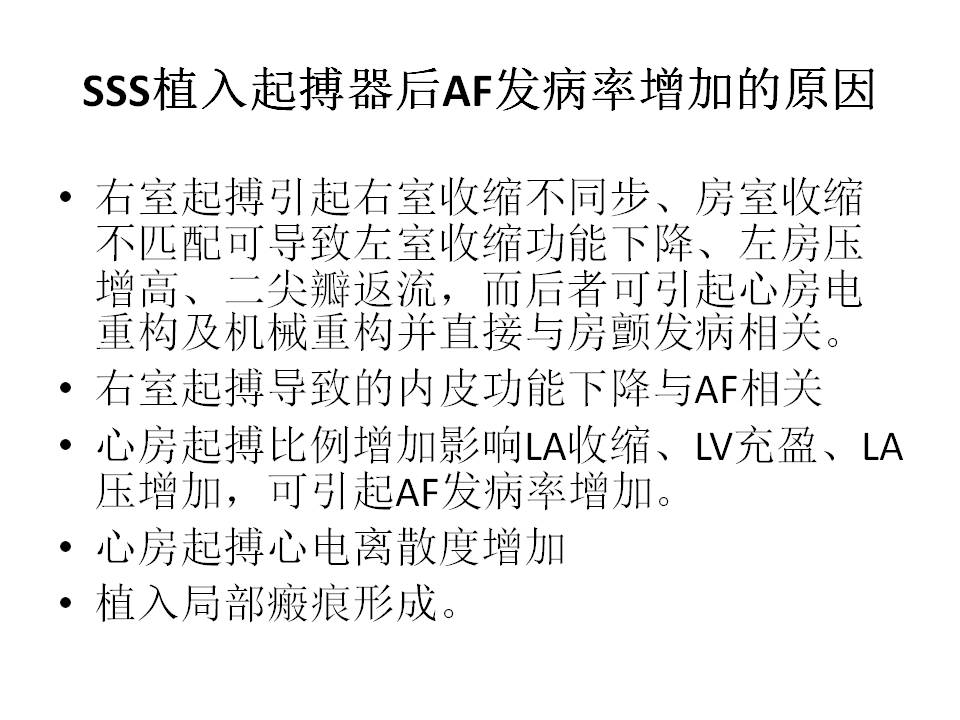 SSS植入起搏器后AF发病率增加的原因

• 右室起搏引起右室收缩不同步、房室收缩不匹配可导致左室收缩功能下降、左房压增高、二尖瓣返流，而后者可引起心房电重构及机械重构并直接与房颤发病相关。
• 右室起搏导致的内皮功能下降与AF相关
• 心房起搏比例增加影响LA收缩、LV充盈、LA压增加，可引起AF发病率增加。
• 心房起搏心电离散度增加
• 植入局部瘢痕形成。